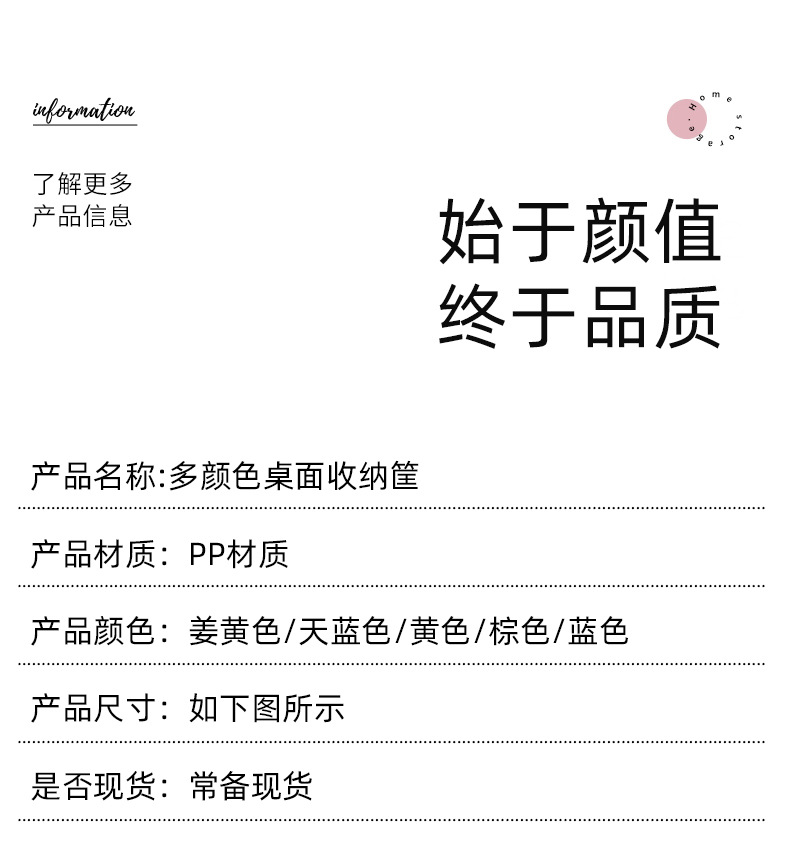 information

了解更多
产品信息

Home storage

始于颜值
终于品质

产品名称:多颜色桌面收纳筐

产品材质:PP材质

产品颜色:姜黄色/天蓝色/黄色/棕色/蓝色

产品尺寸:如下图所示

是否现货:常备现货